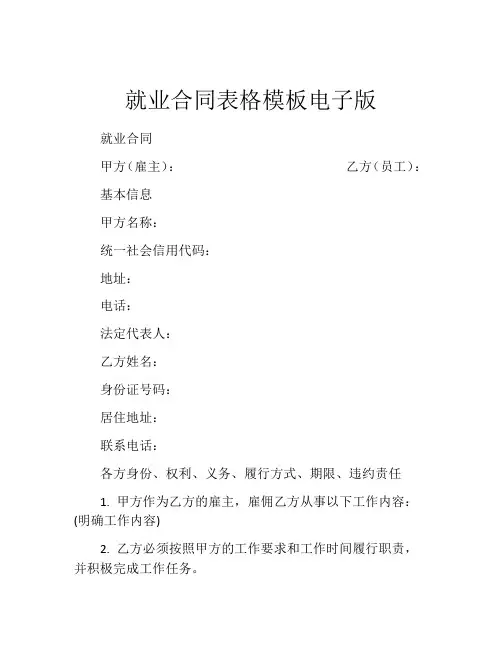 就业合同表格模板电子版

就业合同

甲方（雇主）：　　　　　　　　　　　乙方（员工）：

基本信息

甲方名称：

统一社会信用代码：

地址：

电话：

法定代表人：

乙方姓名：

身份证号码：

居住地址：

联系电话：

各方身份、权利、义务、履行方式、期限、违约责任

1. 甲方作为乙方的雇主，雇佣乙方从事以下工作内容：(明确工作内容)

2. 乙方必须按照甲方的工作要求和工作时间履行职责，并积极完成工作任务。